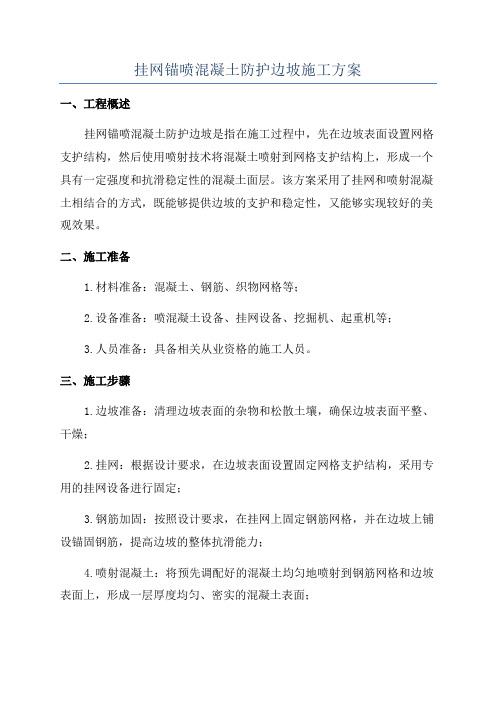 挂网锚喷混凝土防护边坡施工方案

一、工程概述

挂网锚喷混凝土防护边坡是指在施工过程中，先在边坡表面设置网格支护结构，然后使用喷射技术将混凝土喷射到网格支护结构上，形成一个具有一定强度和抗滑稳定性的混凝土面层。该方案采用了挂网和喷射混凝土相结合的方式，既能够提供边坡的支护和稳定性，又能够实现较好的美观效果。

二、施工准备

1.材料准备：混凝土、钢筋、织物网格等；

2.设备准备：喷混凝土设备、挂网设备、挖掘机、起重机等；

3.人员准备：具备相关从业资格的施工人员。

三、施工步骤

1.边坡准备：清理边坡表面的杂物和松散土壤，确保边坡表面平整、干燥；

2.挂网：根据设计要求，在边坡表面设置固定网格支护结构，采用专用的挂网设备进行固定；

3.钢筋加固：按照设计要求，在挂网上固定钢筋网格，并在边坡上铺设锚固钢筋，提高边坡的整体抗滑能力；

4.喷射混凝土：将预先调配好的混凝土均匀地喷射到钢筋网格和边坡表面上，形成一层厚度均匀、密实的混凝土表面；